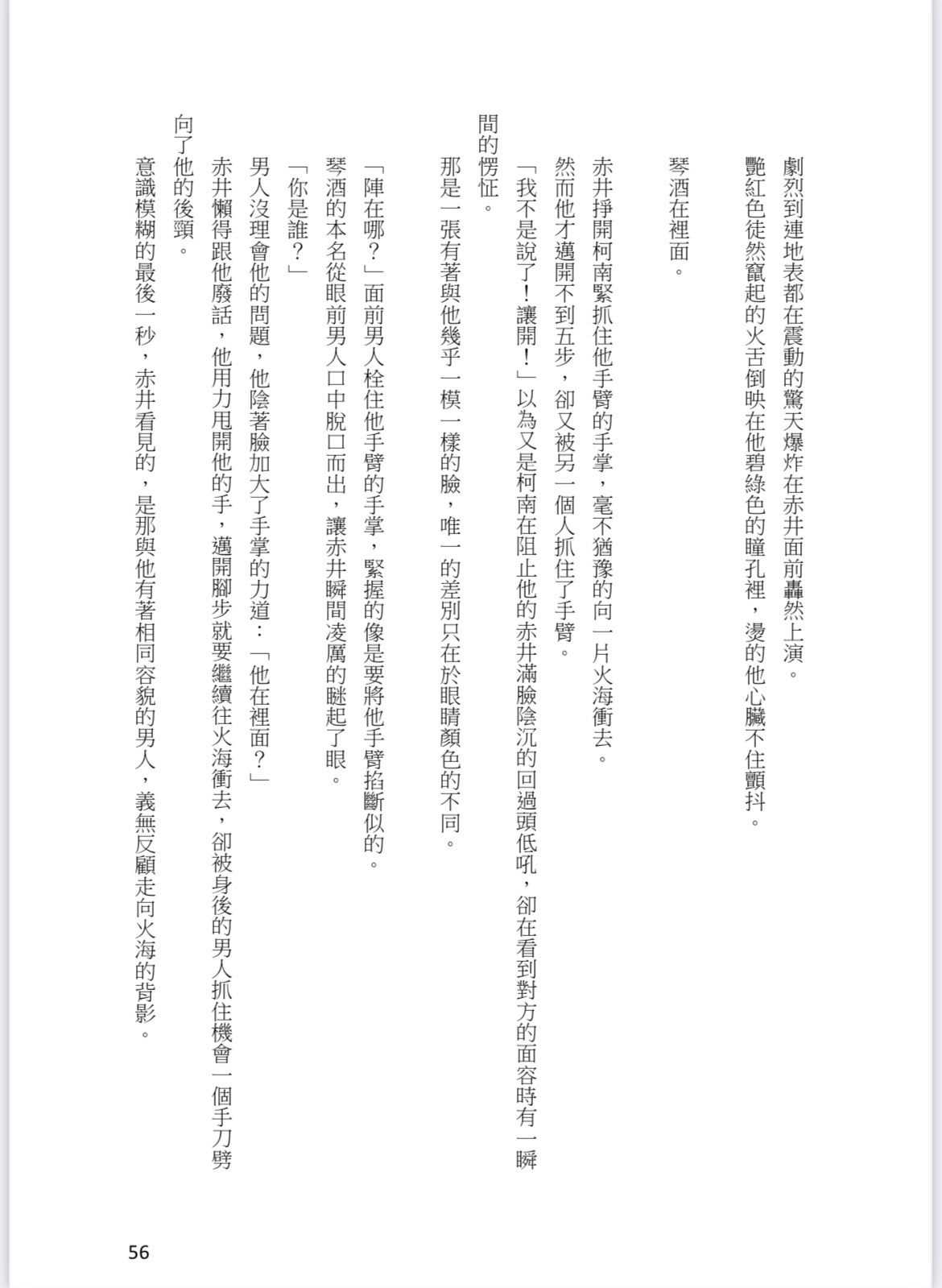 劇烈到連地表都在震動的驚天爆炸在赤井面前轟然上演。
艷紅色徒然竄起的火舌倒映在他碧綠色的瞳孔裡，燙的他心臟不住顫抖。

琴酒在裡面。

赤井掙開柯南緊抓住他手臂的手掌，毫不猶豫的向一片火海衝去。
然而他才邁開不到五步，卻又被另一個人抓住了手臂。
「我不是說了！讓開！」以為又是柯南在阻止他的赤井滿臉陰沉的回過頭低吼，卻在看到對方的面容時有一瞬間的愣怔。
那是一張有著與他幾乎一模一樣的臉，唯一的差別只在於眼睛顏色的不同。

「陣在哪？」面前男人栓住他手臂的手掌，緊握的像是要將他手臂掐斷似的。
琴酒的本名從眼前男人口中脫口而出，讓赤井瞬間凌厲的瞇起了眼。
「你是誰？」
男人沒理會他的問題，他陰著臉加大了手掌的力道：「他在裡面？」
赤井懶得跟他廢話，他用力甩開他的手，邁開腳步就要繼續往火海衝去，卻被身後的男人抓住機會一個手刀劈向了他的後頸。
意識模糊的最後一秒，赤井看見的，是那與他有著相同容貌的男人，義無反顧走向火海的背影。

56